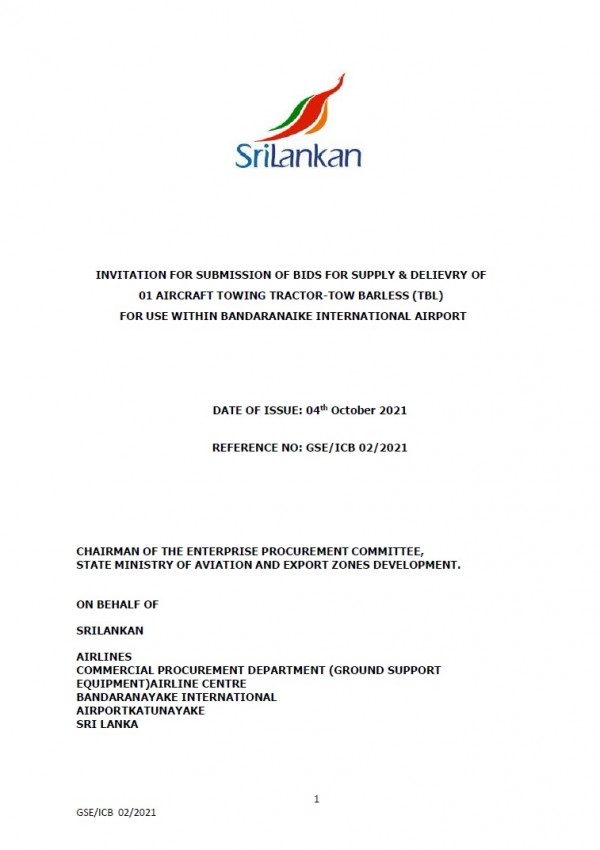 SriLankan

INVITATION FOR SUBMISSION OF BIDS FOR SUPPLY & DELIEVRY OF 01 AIRCRAFT TOWING TRACTOR-TOW BARLESS (TBL) FOR USE WITHIN BANDARANAIKE INTERNATIONAL AIRPORT

DATE OF ISSUE: 04$^{th}$ October 2021

REFERENCE NO: GSE/ICB 02/2021

CHAIRMAN OF THE ENTERPRISE PROCUREMENT COMMITTEE,
STATE MINISTRY OF AVIATION AND EXPORT ZONES DEVELOPMENT.

ON BEHALF OF

SRILANKAN

AIRLINES
COMMERCIAL PROCUREMENT DEPARTMENT (GROUND SUPPORT EQUIPMENT)AIRLINE CENTRE
BANDARANAYAKE INTERNATIONAL
AIRPORTKATUNAYAKE
SRI LANKA

1

GSE/ICB 02/2021